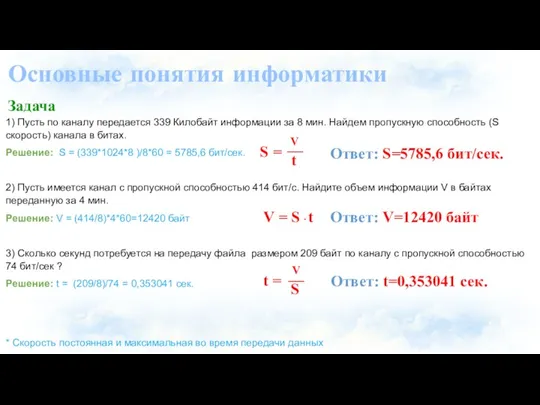 Основные понятия информатики

Задача

1) Пусть по каналу передается 339 Килобайт информации за 8 мин. Найдем пропускную способность (S скорость) канала в битах.

Решение: S = (339*1024*8 )/8*60 = 5785,6 бит/сек. $S = \frac{V}{t}$ Ответ: S=5785,6 бит/сек.

2) Пусть имеется канал с пропускной способностью 414 бит/с. Найдите объем информации V в байтах переданную за 4 мин.

Решение: V = (414/8)*4*60=12420 байт $V = S \cdot t$ Ответ: V=12420 байт

3) Сколько секунд потребуется на передачу файла размером 209 байт по каналу с пропускной способностью 74 бит/сек ?

Решение: t = (209/8)/74 = 0,353041 сек. $t = \frac{V}{S}$ Ответ: t=0,353041 сек.

* Скорость постоянная и максимальная во время передачи данных